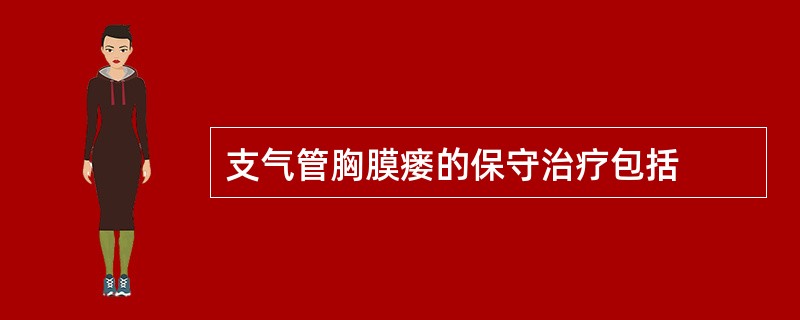 支气管胸膜瘘的保守治疗包括